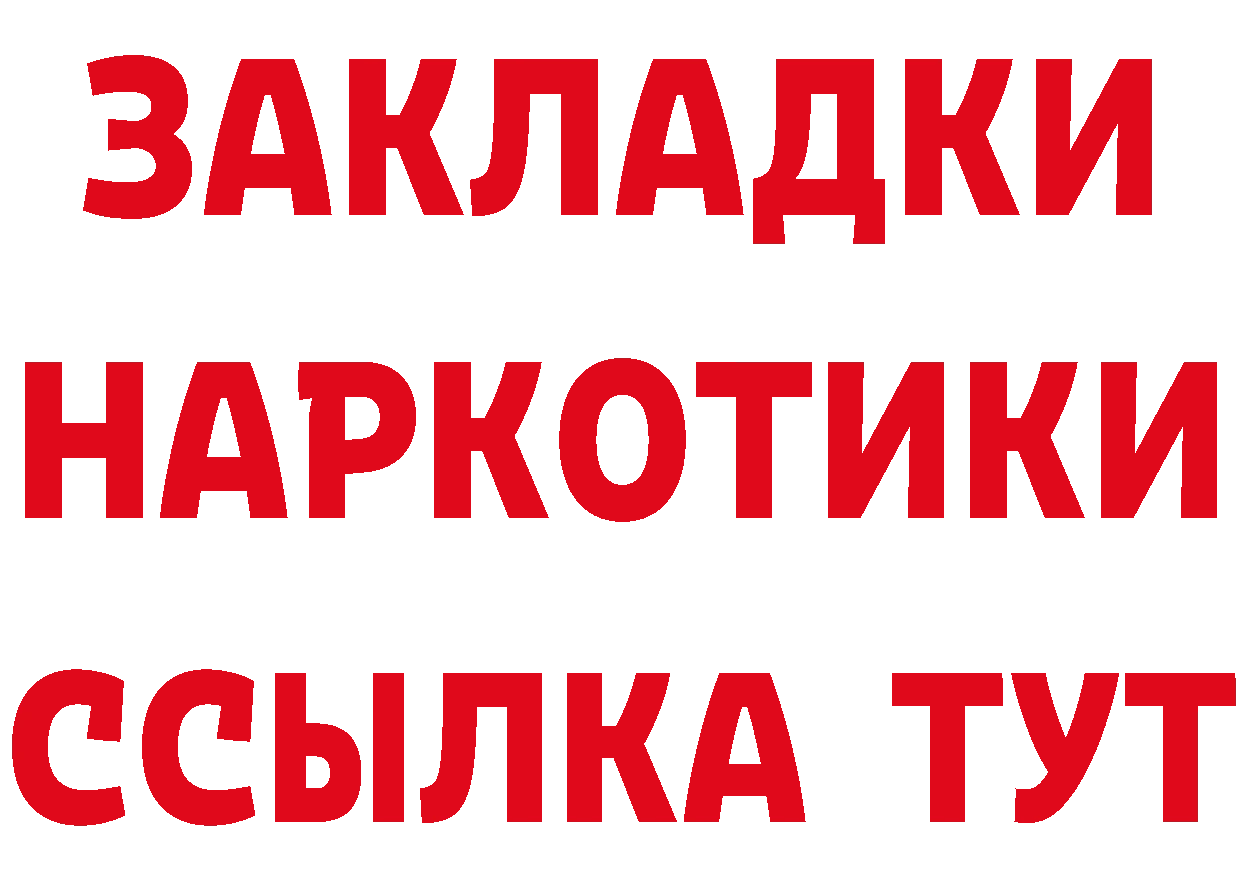 ЗАКЛАДКИ НАРКОТИКИ ССЫЛКА ТУТ